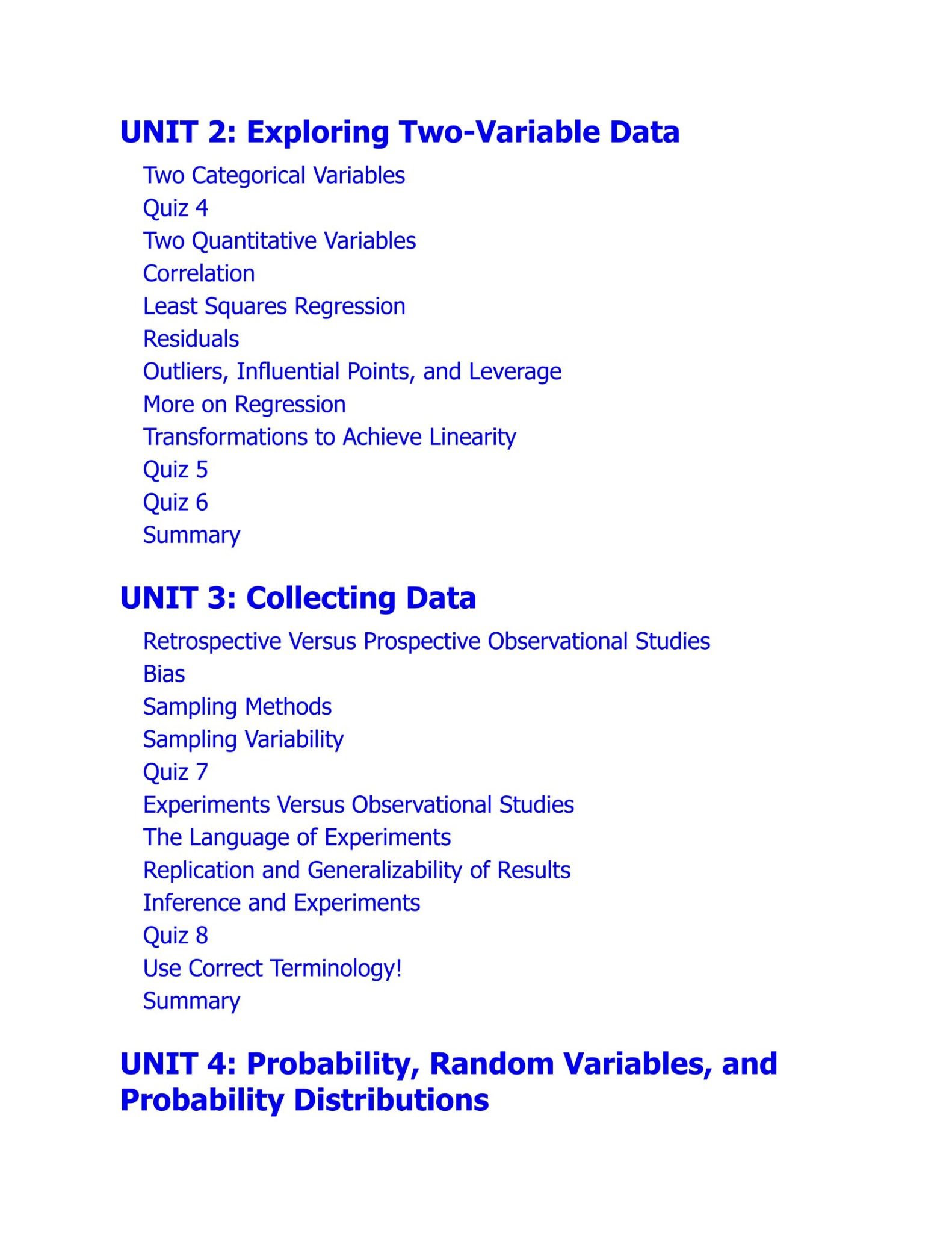 UNIT 2: Exploring Two-Variable Data

Two Categorical Variables
Quiz 4
Two Quantitative Variables
Correlation
Least Squares Regression
Residuals
Outliers, Influential Points, and Leverage
More on Regression
Transformations to Achieve Linearity
Quiz 5
Quiz 6
Summary

UNIT 3: Collecting Data

Retrospective Versus Prospective Observational Studies
Bias
Sampling Methods
Sampling Variability
Quiz 7
Experiments Versus Observational Studies
The Language of Experiments
Replication and Generalizability of Results
Inference and Experiments
Quiz 8
Use Correct Terminology!
Summary

UNIT 4: Probability, Random Variables, and Probability Distributions